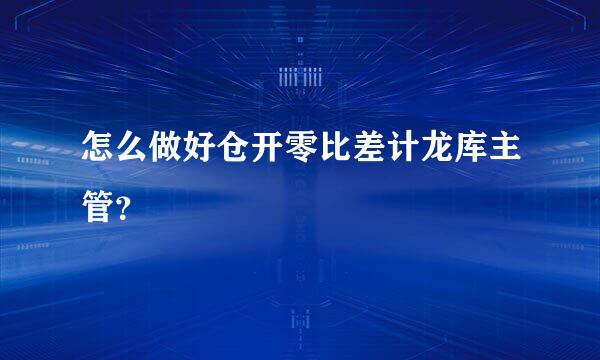 怎么做好仓开零比差计龙库主管?